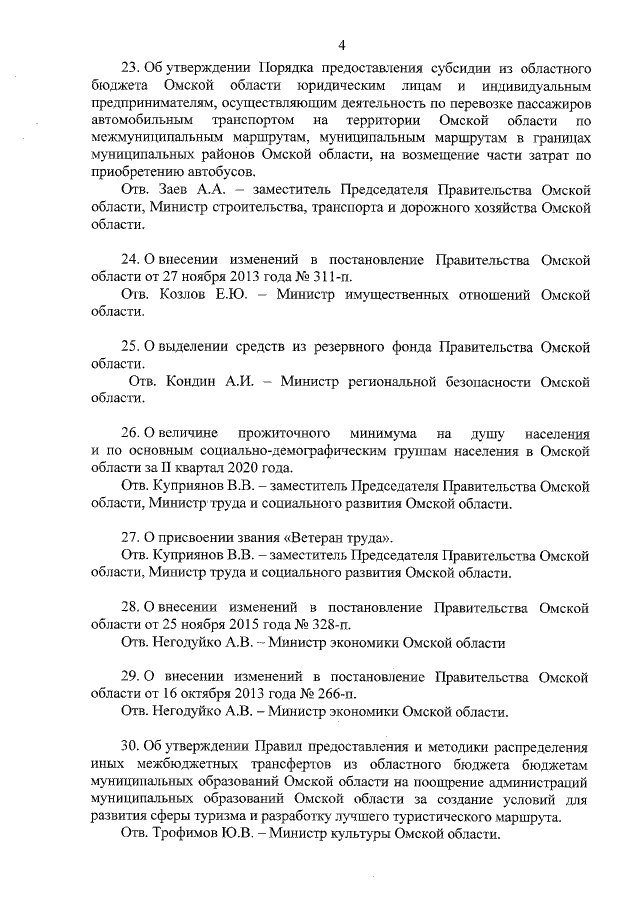 4

23. Об утверждении Порядка предоставления субсидии из областного бюджета Омской области юридическим лицам и индивидуальным предпринимателям, осуществляющим деятельность по перевозке пассажиров автомобильным транспортом на территории Омской области по межмуниципальным маршрутам, муниципальным маршрутам в границах муниципальных районов Омской области, на возмещение части затрат по приобретению автобусов.

Отв. Заев А.А. – заместитель Председателя Правительства Омской области, Министр строительства, транспорта и дорожного хозяйства Омской области.

24. О внесении изменений в постановление Правительства Омской области от 27 ноября 2013 года № 311-п.

Отв. Козлов Е.Ю. – Министр имущественных отношений Омской области.

25. О выделении средств из резервного фонда Правительства Омской области.

Отв. Кондин А.И. – Министр региональной безопасности Омской области.

26. О величине прожиточного минимума на душу населения и по основным социально-демографическим группам населения в Омской области за II квартал 2020 года.

Отв. Куприянов В.В. – заместитель Председателя Правительства Омской области, Министр труда и социального развития Омской области.

27. О присвоении звания «Ветеран труда».

Отв. Куприянов В.В. – заместитель Председателя Правительства Омской области, Министр труда и социального развития Омской области.

28. О внесении изменений в постановление Правительства Омской области от 25 ноября 2015 года № 328-п.

Отв. Негодуйко А.В. – Министр экономики Омской области

29. О внесении изменений в постановление Правительства Омской области от 16 октября 2013 года № 266-п.

Отв. Негодуйко А.В. – Министр экономики Омской области.

30. Об утверждении Правил предоставления и методики распределения иных межбюджетных трансфертов из областного бюджета бюджетам муниципальных образований Омской области на поощрение администраций муниципальных образований Омской области за создание условий для развития сферы туризма и разработку лучшего туристического маршрута.

Отв. Трофимов Ю.В. – Министр культуры Омской области.